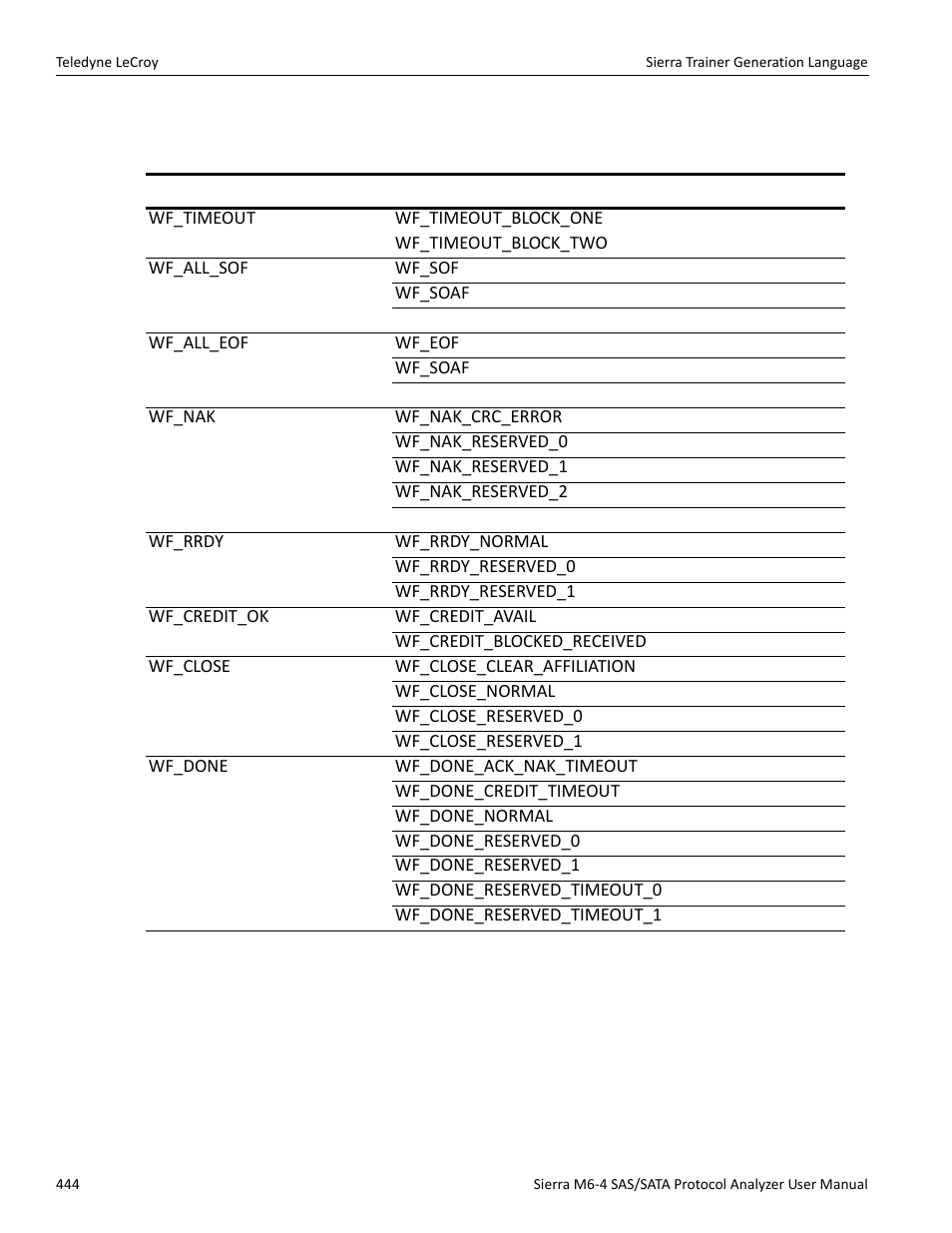 Teledyne LeCroy

Sierra Trainer Generation Language

| | |
|---|---|
| WF_TIMEOUT | WF_TIMEOUT_BLOCK_ONE |
| | WF_TIMEOUT_BLOCK_TWO |
| WF_ALL_SOF | WF_SOF |
| | WF_SOAF |
| | |
| WF_ALL_EOF | WF_EOF |
| | WF_SOAF |
| | |
| WF_NAK | WF_NAK_CRC_ERROR |
| | WF_NAK_RESERVED_0 |
| | WF_NAK_RESERVED_1 |
| | WF_NAK_RESERVED_2 |
| | |
| WF_RRDY | WF_RRDY_NORMAL |
| | WF_RRDY_RESERVED_0 |
| | WF_RRDY_RESERVED_1 |
| WF_CREDIT_OK | WF_CREDIT_AVAIL |
| | WF_CREDIT_BLOCKED_RECEIVED |
| WF_CLOSE | WF_CLOSE_CLEAR_AFFILIATION |
| | WF_CLOSE_NORMAL |
| | WF_CLOSE_RESERVED_0 |
| | WF_CLOSE_RESERVED_1 |
| WF_DONE | WF_DONE_ACK_NAK_TIMEOUT |
| | WF_DONE_CREDIT_TIMEOUT |
| | WF_DONE_NORMAL |
| | WF_DONE_RESERVED_0 |
| | WF_DONE_RESERVED_1 |
| | WF_DONE_RESERVED_TIMEOUT_0 |
| | WF_DONE_RESERVED_TIMEOUT_1 |

444

Sierra M6-4 SAS/SATA Protocol Analyzer User Manual